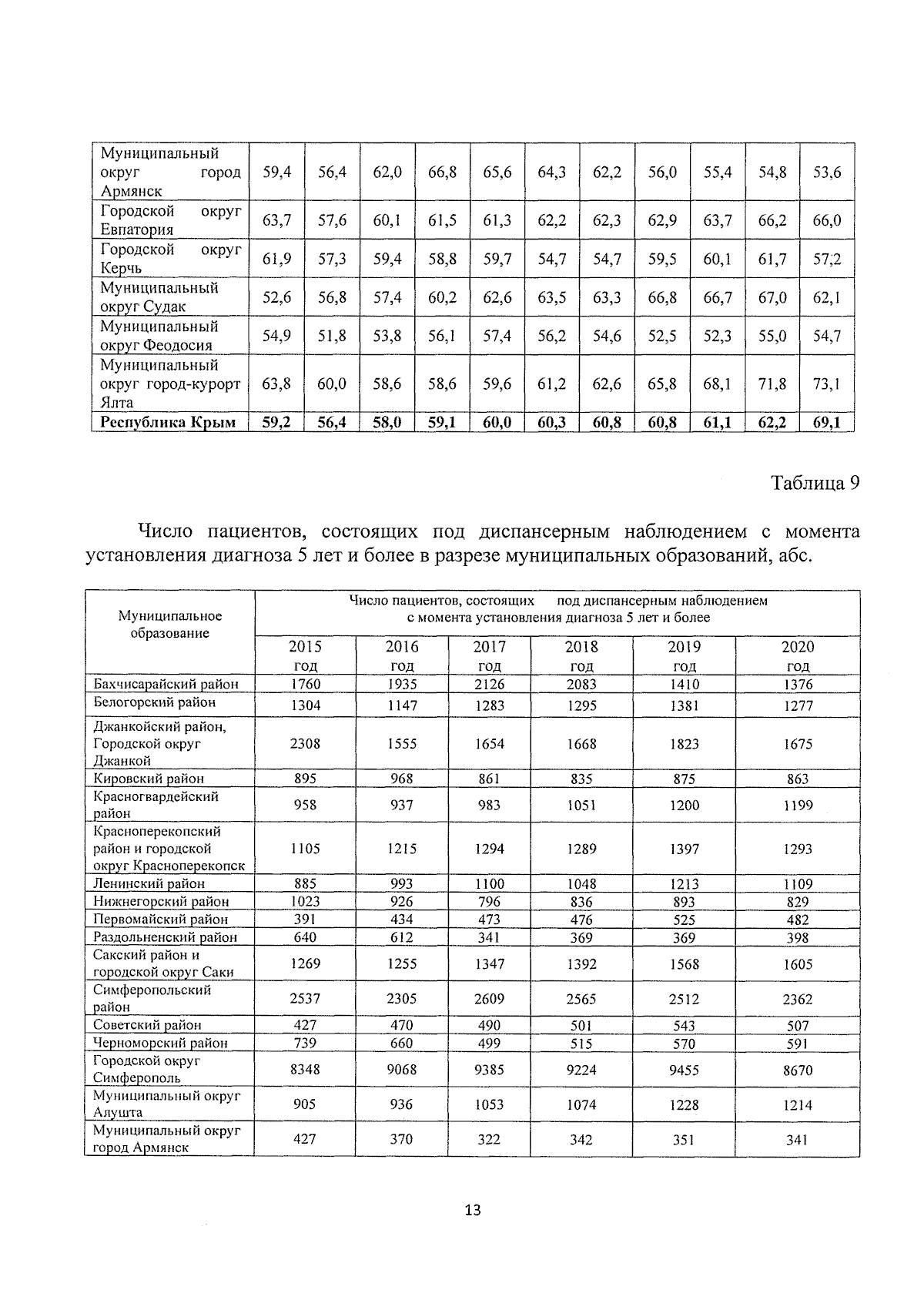 | Муниципальный округ город Армянск | 59,4 | 56,4 | 62,0 | 66,8 | 65,6 | 64,3 | 62,2 | 56,0 | 55,4 | 54,8 | 53,6 |
|---|---|---|---|---|---|---|---|---|---|---|---|
| Городской округ Евпатория | 63,7 | 57,6 | 60,1 | 61,5 | 61,3 | 62,2 | 62,3 | 62,9 | 63,7 | 66,2 | 66,0 |
| Городской округ Керчь | 61,9 | 57,3 | 59,4 | 58,8 | 59,7 | 54,7 | 54,7 | 59,5 | 60,1 | 61,7 | 57,2 |
| Муниципальный округ Судак | 52,6 | 56,8 | 57,4 | 60,2 | 62,6 | 63,5 | 63,3 | 66,8 | 66,7 | 67,0 | 62,1 |
| Муниципальный округ Феодосия | 54,9 | 51,8 | 53,8 | 56,1 | 57,4 | 56,2 | 54,6 | 52,5 | 52,3 | 55,0 | 54,7 |
| Муниципальный округ город-курорт Ялта | 63,8 | 60,0 | 58,6 | 58,6 | 59,6 | 61,2 | 62,6 | 65,8 | 68,1 | 71,8 | 73,1 |
| Республика Крым | 59,2 | 56,4 | 58,0 | 59,1 | 60,0 | 60,3 | 60,8 | 60,8 | 61,1 | 62,2 | 69,1 |

Таблица 9

Число пациентов, состоящих под диспансерным наблюдением с момента установления диагноза 5 лет и более в разрезе муниципальных образований, абс.

| Муниципальное образование | Число пациентов, состоящих под диспансерным наблюдением с момента установления диагноза 5 лет и более | | | | | |
|---|---|---|---|---|---|---|
| | 2015 год | 2016 год | 2017 год | 2018 год | 2019 год | 2020 год |
| Бахчисарайский район | 1760 | 1935 | 2126 | 2083 | 1410 | 1376 |
| Белогорский район | 1304 | 1147 | 1283 | 1295 | 1381 | 1277 |
| Джанкойский район, Городской округ Джанкой | 2308 | 1555 | 1654 | 1668 | 1823 | 1675 |
| Кировский район | 895 | 968 | 861 | 835 | 875 | 863 |
| Красногвардейский район | 958 | 937 | 983 | 1051 | 1200 | 1199 |
| Красноперекопский район и городской округ Красноперекопск | 1105 | 1215 | 1294 | 1289 | 1397 | 1293 |
| Ленинский район | 885 | 993 | 1100 | 1048 | 1213 | 1109 |
| Нижнегорский район | 1023 | 926 | 796 | 836 | 893 | 829 |
| Первомайский район | 391 | 434 | 473 | 476 | 525 | 482 |
| Раздольненский район | 640 | 612 | 341 | 369 | 369 | 398 |
| Сакский район и городской округ Саки | 1269 | 1255 | 1347 | 1392 | 1568 | 1605 |
| Симферопольский район | 2537 | 2305 | 2609 | 2565 | 2512 | 2362 |
| Советский район | 427 | 470 | 490 | 501 | 543 | 507 |
| Черноморский район | 739 | 660 | 499 | 515 | 570 | 591 |
| Городской округ Симферополь | 8348 | 9068 | 9385 | 9224 | 9455 | 8670 |
| Муниципальный округ Алушта | 905 | 936 | 1053 | 1074 | 1228 | 1214 |
| Муниципальный округ город Армянск | 427 | 370 | 322 | 342 | 351 | 341 |

13